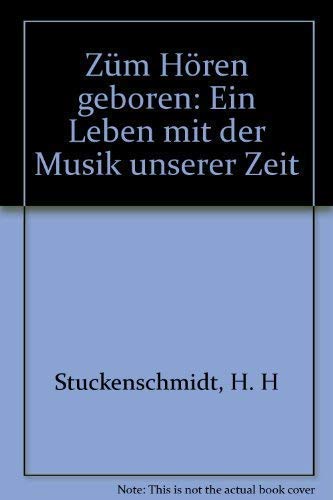 Züm Hören geboren: Ein Leben mit der Musik unserer Zeit

Stuckenschmidt, H. H

Note: This is not the actual book cover